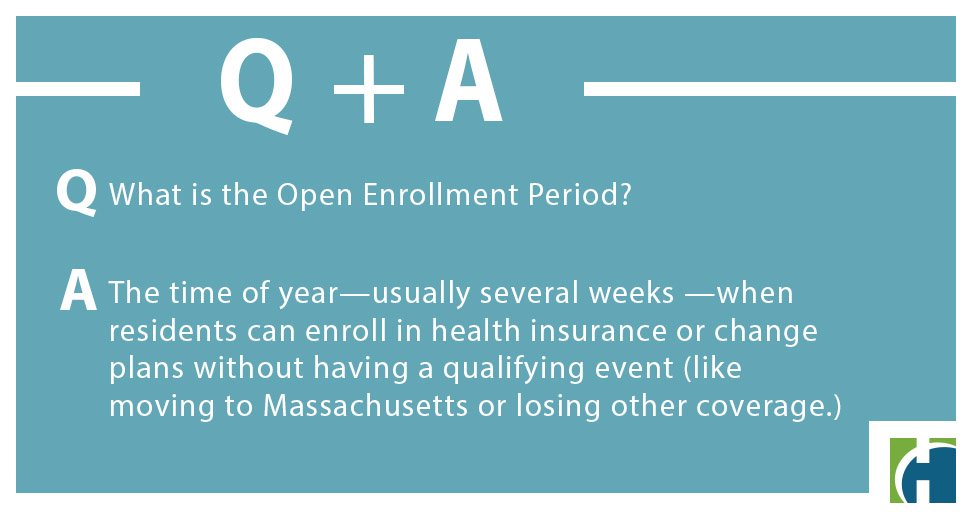 Q + A

Q What is the Open Enrollment Period?

A The time of year—usually several weeks —when residents can enroll in health insurance or change plans without having a qualifying event (like moving to Massachusetts or losing other coverage.)